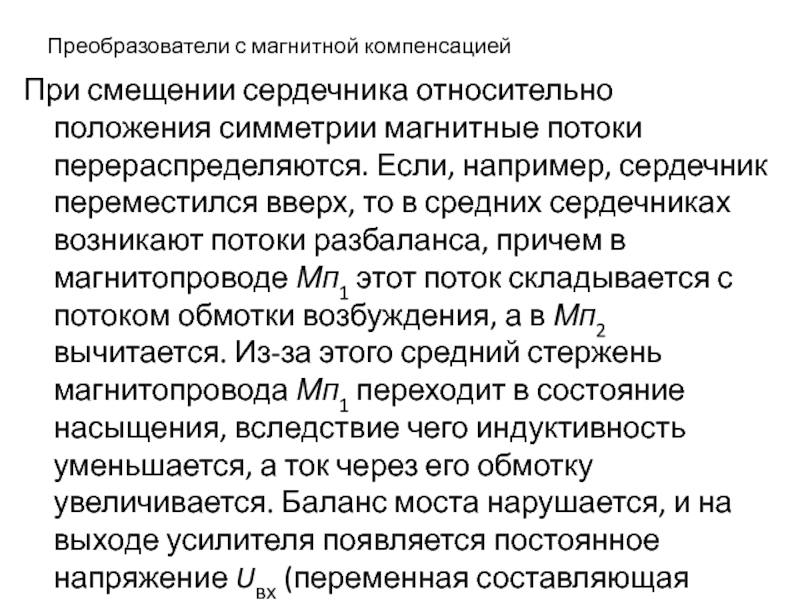 Преобразователи с магнитной компенсацией

При смещении сердечника относительно положения симметрии магнитные потоки перераспределяются. Если, например, сердечник переместился вверх, то в средних сердечниках возникают потоки разбаланса, причем в магнитопроводе $Мп_1$ этот поток складывается с потоком обмотки возбуждения, а в $Мп_2$ вычитается. Из-за этого средний стержень магнитопровода $Мп_1$ переходит в состояние насыщения, вследствие чего индуктивность уменьшается, а ток через его обмотку увеличивается. Баланс моста нарушается, и на выходе усилителя появляется постоянное напряжение $U_{вх}$ (переменная составляющая